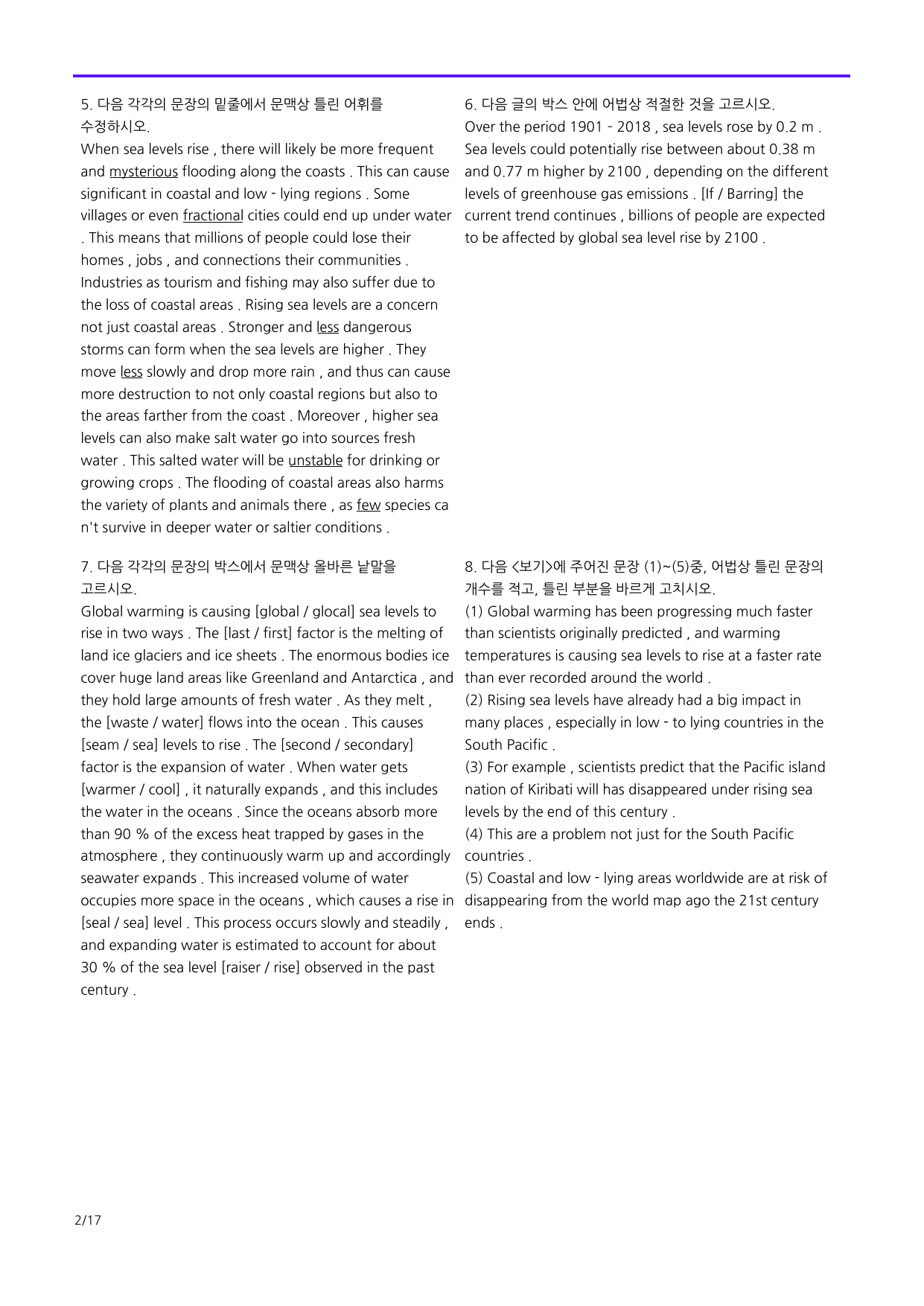 5. 다음 각각의 문장의 밑줄에서 문맥상 틀린 어휘를 수정하시오.

When sea levels rise , there will likely be more frequent and mysterious flooding along the coasts . This can cause significant in coastal and low - lying regions . Some villages or even fractional cities could end up under water . This means that millions of people could lose their homes , jobs , and connections their communities . Industries as tourism and fishing may also suffer due to the loss of coastal areas . Rising sea levels are a concern not just coastal areas . Stronger and less dangerous storms can form when the sea levels are higher . They move less slowly and drop more rain , and thus can cause more destruction to not only coastal regions but also to the areas farther from the coast . Moreover , higher sea levels can also make salt water go into sources fresh water . This salted water will be unstable for drinking or growing crops . The flooding of coastal areas also harms the variety of plants and animals there , as few species ca n't survive in deeper water or saltier conditions .

6. 다음 글의 박스 안에 어법상 적절한 것을 고르시오.

Over the period 1901 - 2018 , sea levels rose by 0.2 m . Sea levels could potentially rise between about 0.38 m and 0.77 m higher by 2100 , depending on the different levels of greenhouse gas emissions . [If / Barring] the current trend continues , billions of people are expected to be affected by global sea level rise by 2100 .

7. 다음 각각의 문장의 박스에서 문맥상 올바른 낱말을 고르시오.

Global warming is causing [global / glocal] sea levels to rise in two ways . The [last / first] factor is the melting of land ice glaciers and ice sheets . The enormous bodies ice cover huge land areas like Greenland and Antarctica , and they hold large amounts of fresh water . As they melt , the [waste / water] flows into the ocean . This causes [seam / sea] levels to rise . The [second / secondary] factor is the expansion of water . When water gets [warmer / cool] , it naturally expands , and this includes the water in the oceans . Since the oceans absorb more than 90 % of the excess heat trapped by gases in the atmosphere , they continuously warm up and accordingly seawater expands . This increased volume of water occupies more space in the oceans , which causes a rise in [seal / sea] level . This process occurs slowly and steadily , and expanding water is estimated to account for about 30 % of the sea level [raiser / rise] observed in the past century .

8. 다음 <보기>에 주어진 문장 (1)~(5)중, 어법상 틀린 문장의 개수를 적고, 틀린 부분을 바르게 고치시오.

(1) Global warming has been progressing much faster than scientists originally predicted , and warming temperatures is causing sea levels to rise at a faster rate than ever recorded around the world .
(2) Rising sea levels have already had a big impact in many places , especially in low - to lying countries in the South Pacific .
(3) For example , scientists predict that the Pacific island nation of Kiribati will has disappeared under rising sea levels by the end of this century .
(4) This are a problem not just for the South Pacific countries .
(5) Coastal and low - lying areas worldwide are at risk of disappearing from the world map ago the 21st century ends .

2/17